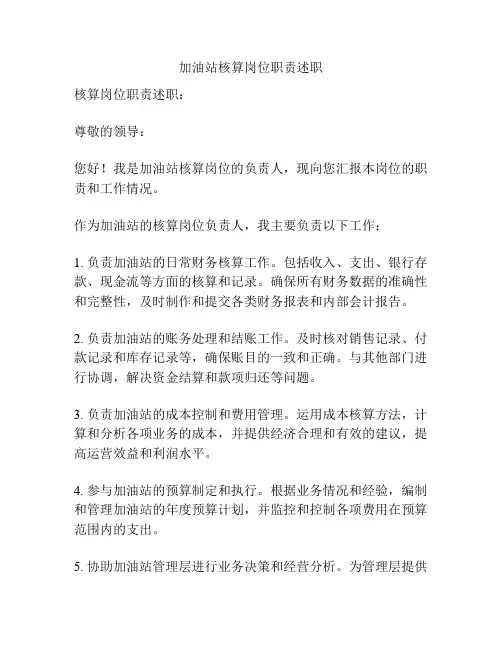 加油站核算岗位职责述职

核算岗位职责述职：

尊敬的领导：

您好！我是加油站核算岗位的负责人，现向您汇报本岗位的职责和工作情况。

作为加油站的核算岗位负责人，我主要负责以下工作：

1. 负责加油站的日常财务核算工作。包括收入、支出、银行存款、现金流等方面的核算和记录。确保所有财务数据的准确性和完整性，及时制作和提交各类财务报表和内部会计报告。

2. 负责加油站的账务处理和结账工作。及时核对销售记录、付款记录和库存记录等，确保账目的一致和正确。与其他部门进行协调，解决资金结算和款项归还等问题。

3. 负责加油站的成本控制和费用管理。运用成本核算方法，计算和分析各项业务的成本，并提供经济合理和有效的建议，提高运营效益和利润水平。

4. 参与加油站的预算制定和执行。根据业务情况和经验，编制和管理加油站的年度预算计划，并监控和控制各项费用在预算范围内的支出。

5. 协助加油站管理层进行业务决策和经营分析。为管理层提供